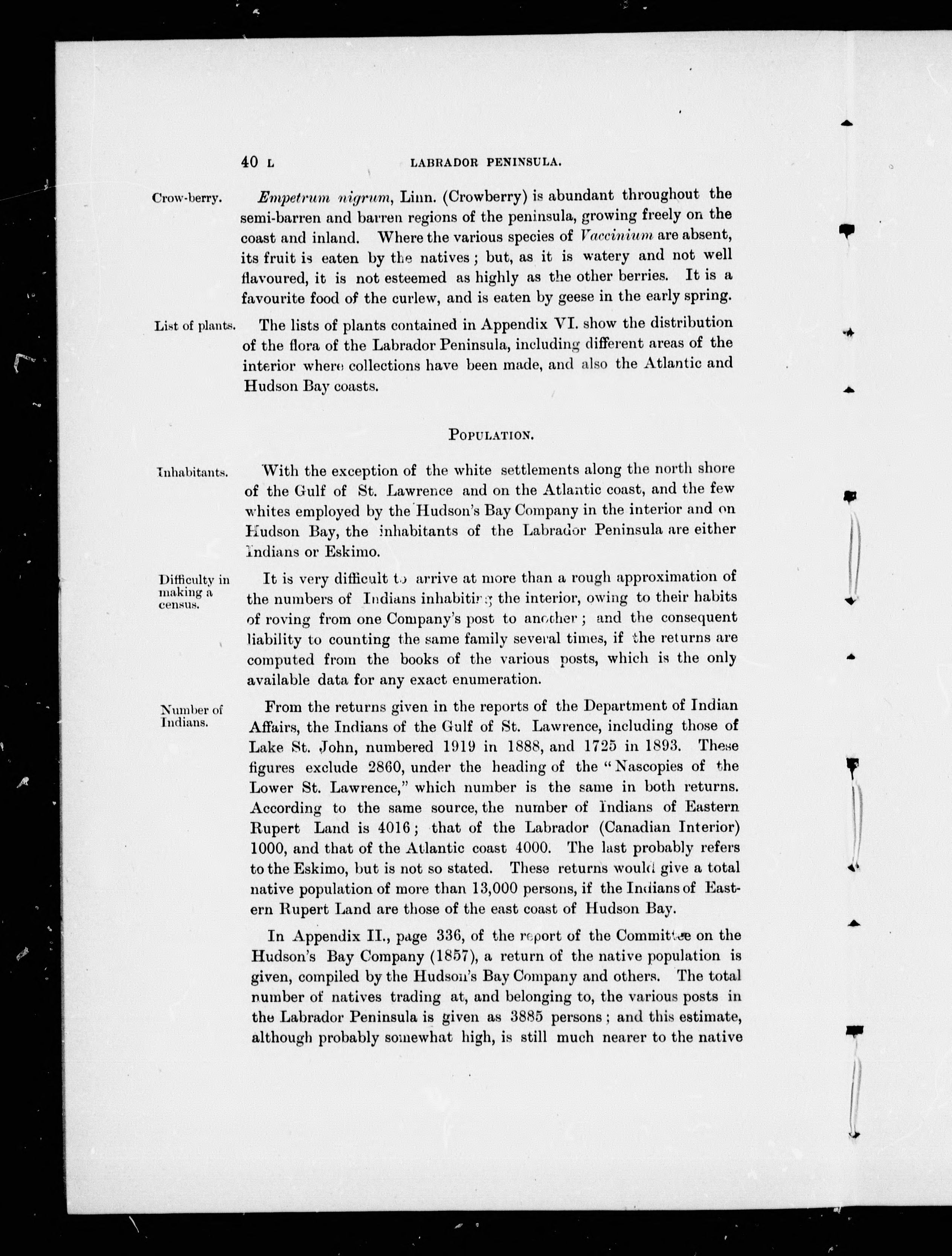 40 L LABRADOR PENINSULA.

Crow-berry.

Empetrum nigrum, Linn. (Crowberry) is abundant throughout the semi-barren and barren regions of the peninsula, growing freely on the coast and inland. Where the various species of Vaccinium are absent, its fruit is eaten by the natives; but, as it is watery and not well flavoured, it is not esteemed as highly as the other berries. It is a favourite food of the curlew, and is eaten by geese in the early spring.

List of plants.

The lists of plants contained in Appendix VI. show the distribution of the flora of the Labrador Peninsula, including different areas of the interior where collections have been made, and also the Atlantic and Hudson Bay coasts.

POPULATION.

Inhabitants.

With the exception of the white settlements along the north shore of the Gulf of St. Lawrence and on the Atlantic coast, and the few whites employed by the Hudson's Bay Company in the interior and on Hudson Bay, the inhabitants of the Labrador Peninsula are either Indians or Eskimo.

Difficulty in making a census.

It is very difficult to arrive at more than a rough approximation of the numbers of Indians inhabiting the interior, owing to their habits of roving from one Company's post to another; and the consequent liability to counting the same family several times, if the returns are computed from the books of the various posts, which is the only available data for any exact enumeration.

Number of Indians.

From the returns given in the reports of the Department of Indian Affairs, the Indians of the Gulf of St. Lawrence, including those of Lake St. John, numbered 1919 in 1888, and 1725 in 1893. These figures exclude 2860, under the heading of the "Nascopies of the Lower St. Lawrence," which number is the same in both returns. According to the same source, the number of Indians of Eastern Rupert Land is 4016; that of the Labrador (Canadian Interior) 1000, and that of the Atlantic coast 4000. The last probably refers to the Eskimo, but is not so stated. These returns would give a total native population of more than 13,000 persons, if the Indians of Eastern Rupert Land are those of the east coast of Hudson Bay.

In Appendix II., page 336, of the report of the Committee on the Hudson's Bay Company (1857), a return of the native population is given, compiled by the Hudson's Bay Company and others. The total number of natives trading at, and belonging to, the various posts in the Labrador Peninsula is given as 3885 persons; and this estimate, although probably somewhat high, is still much nearer to the native